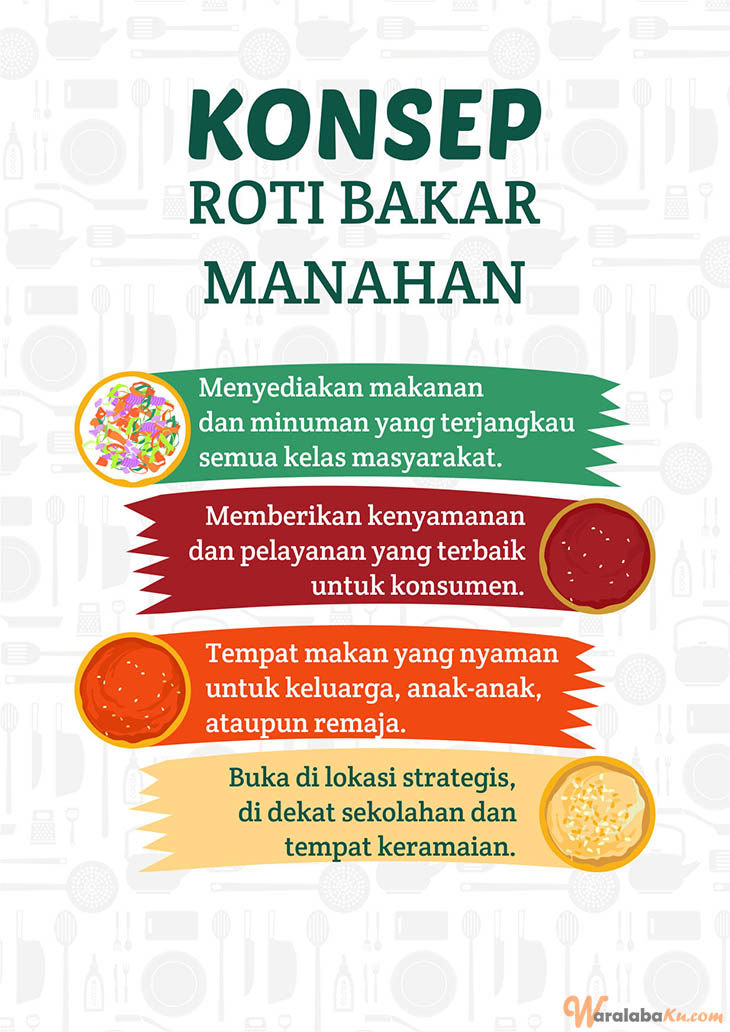 KONSEP
ROTI BAKAR
MANAHAN

Menyediakan makanan dan minuman yang terjangkau semua kelas masyarakat.

Memberikan kenyamanan dan pelayanan yang terbaik untuk konsumen.

Tempat makan yang nyaman untuk keluarga, anak-anak, ataupun remaja.

Buka di lokasi strategis, di dekat sekolahan dan tempat keramaian.

WaralabaKu.com